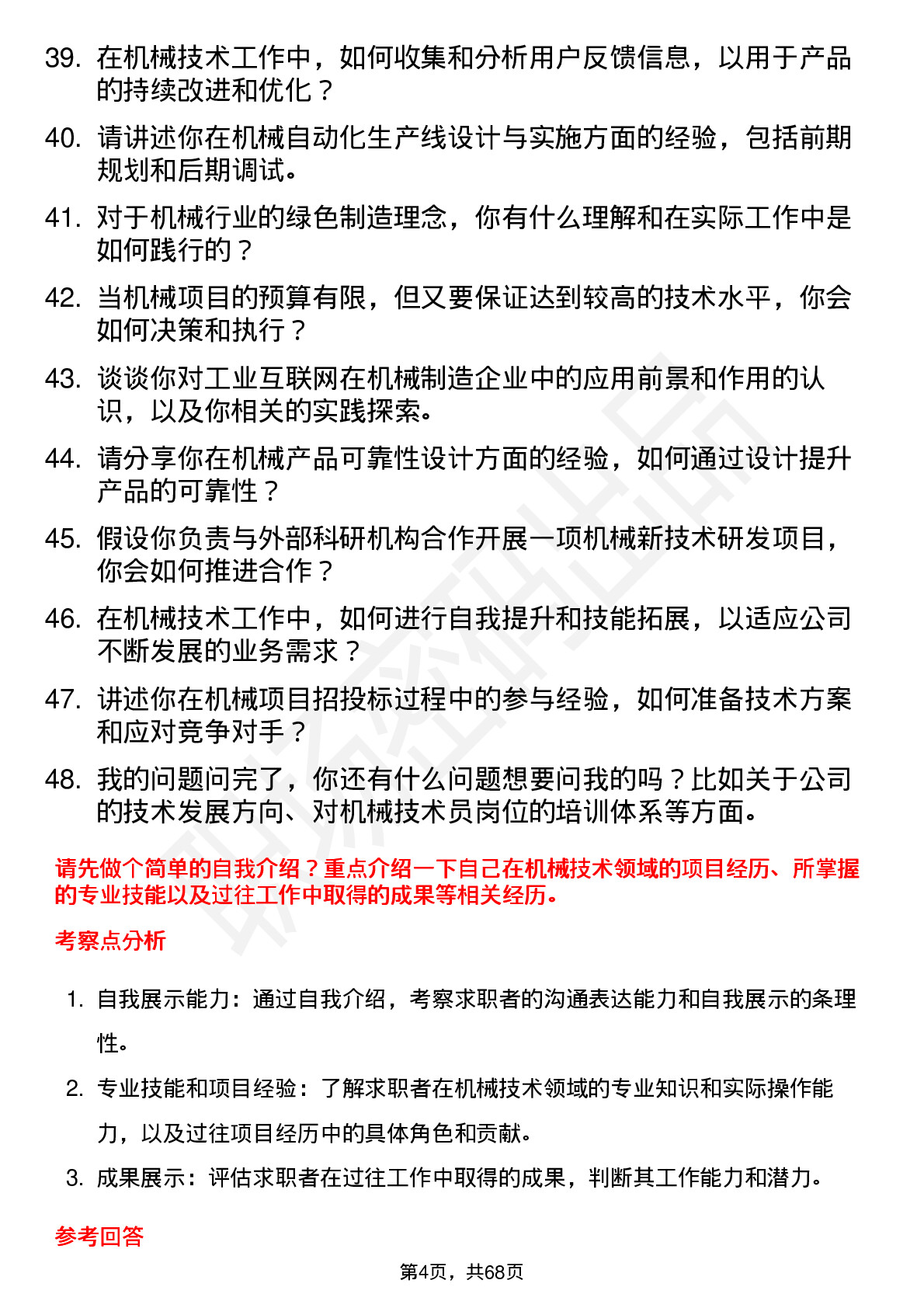 39. 在机械技术工作中，如何收集和分析用户反馈信息，以用于产品的持续改进和优化？

40. 请讲述你在机械自动化生产线设计与实施方面的经验，包括前期规划和后期调试。

41. 对于机械行业的绿色制造理念，你有什么理解和在实际工作中是如何践行的？

42. 当机械项目的预算有限，但又要保证达到较高的技术水平，你会如何决策和执行？

43. 谈谈你对工业互联网在机械制造企业中的应用前景和作用的认识，以及你相关的实践探索。

44. 请分享你在机械产品可靠性设计方面的经验，如何通过设计提升产品的可靠性？

45. 假设你负责与外部科研机构合作开展一项机械新技术研发项目，你会如何推进合作？

46. 在机械技术工作中，如何进行自我提升和技能拓展，以适应公司不断发展的业务需求？

47. 讲述你在机械项目招投标过程中的参与经验，如何准备技术方案和应对竞争对手？

48. 我的问题问完了，你还有什么问题想要问我的吗？比如关于公司的技术发展方向、对机械技术员岗位的培训体系等方面。

请先做个简单的自我介绍？重点介绍一下自己在机械技术领域的项目经历、所掌握的专业技能以及过往工作中取得的成果等相关经历。

考察点分析

1. 自我展示能力：通过自我介绍，考察求职者的沟通表达能力和自我展示的条理性。

2. 专业技能和项目经验：了解求职者在机械技术领域的专业知识和实际操作能力，以及过往项目经历中的具体角色和贡献。

3. 成果展示：评估求职者在过往工作中取得的成果，判断其工作能力和潜力。

参考回答

第4页，共68页